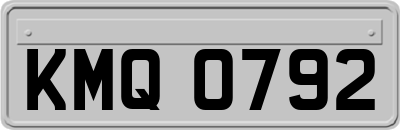 KMQ 0792